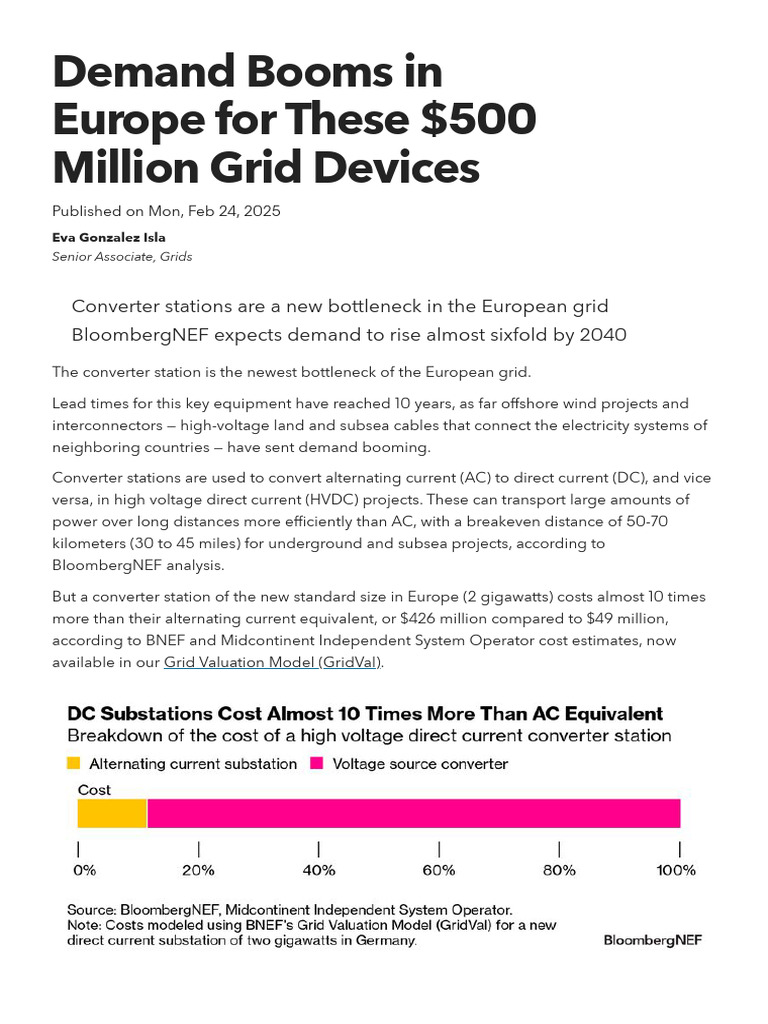 Demand Booms in Europe for These $500 Million Grid Devices

Published on Mon, Feb 24, 2025

Eva Gonzalez Isla

Senior Associate, Grids

Converter stations are a new bottleneck in the European grid

BloombergNEF expects demand to rise almost sixfold by 2040

The converter station is the newest bottleneck of the European grid.

Lead times for this key equipment have reached 10 years, as far offshore wind projects and interconnectors — high-voltage land and subsea cables that connect the electricity systems of neighboring countries — have sent demand booming.

Converter stations are used to convert alternating current (AC) to direct current (DC), and vice versa, in high voltage direct current (HVDC) projects. These can transport large amounts of power over long distances more efficiently than AC, with a breakeven distance of 50-70 kilometers (30 to 45 miles) for underground and subsea projects, according to BloombergNEF analysis.

But a converter station of the new standard size in Europe (2 gigawatts) costs almost 10 times more than their alternating current equivalent, or $426 million compared to $49 million, according to BNEF and Midcontinent Independent System Operator cost estimates, now available in our Grid Valuation Model (GridVal).

DC Substations Cost Almost 10 Times More Than AC Equivalent

Breakdown of the cost of a high voltage direct current converter station

Alternating current substation Voltage source converter

Cost

0% 20% 40% 60% 80% 100%

Source: BloombergNEF, Midcontinent Independent System Operator.
Note: Costs modeled using BNEF's Grid Valuation Model (GridVal) for a new direct current substation of two gigawatts in Germany.

BloombergNEF